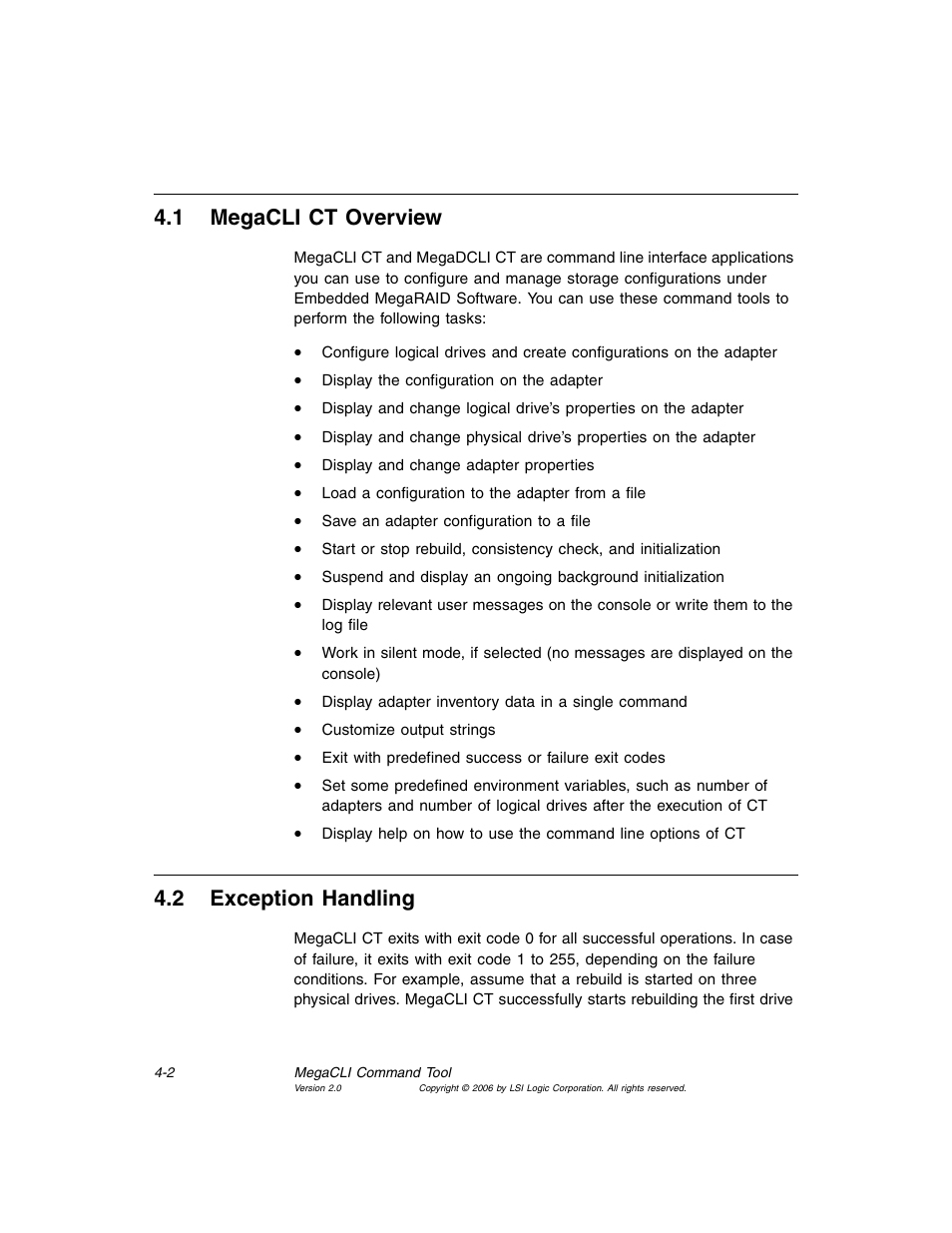 4.1 MegaCLI CT Overview

MegaCLI CT and MegaDCLI CT are command line interface applications you can use to configure and manage storage configurations under Embedded MegaRAID Software. You can use these command tools to perform the following tasks:

• Configure logical drives and create configurations on the adapter
• Display the configuration on the adapter
• Display and change logical drive's properties on the adapter
• Display and change physical drive's properties on the adapter
• Display and change adapter properties
• Load a configuration to the adapter from a file
• Save an adapter configuration to a file
• Start or stop rebuild, consistency check, and initialization
• Suspend and display an ongoing background initialization
• Display relevant user messages on the console or write them to the log file
• Work in silent mode, if selected (no messages are displayed on the console)
• Display adapter inventory data in a single command
• Customize output strings
• Exit with predefined success or failure exit codes
• Set some predefined environment variables, such as number of adapters and number of logical drives after the execution of CT
• Display help on how to use the command line options of CT

4.2 Exception Handling

MegaCLI CT exits with exit code 0 for all successful operations. In case of failure, it exits with exit code 1 to 255, depending on the failure conditions. For example, assume that a rebuild is started on three physical drives. MegaCLI CT successfully starts rebuilding the first drive

4-2 MegaCLI Command Tool
Version 2.0 Copyright © 2006 by LSI Logic Corporation. All rights reserved.